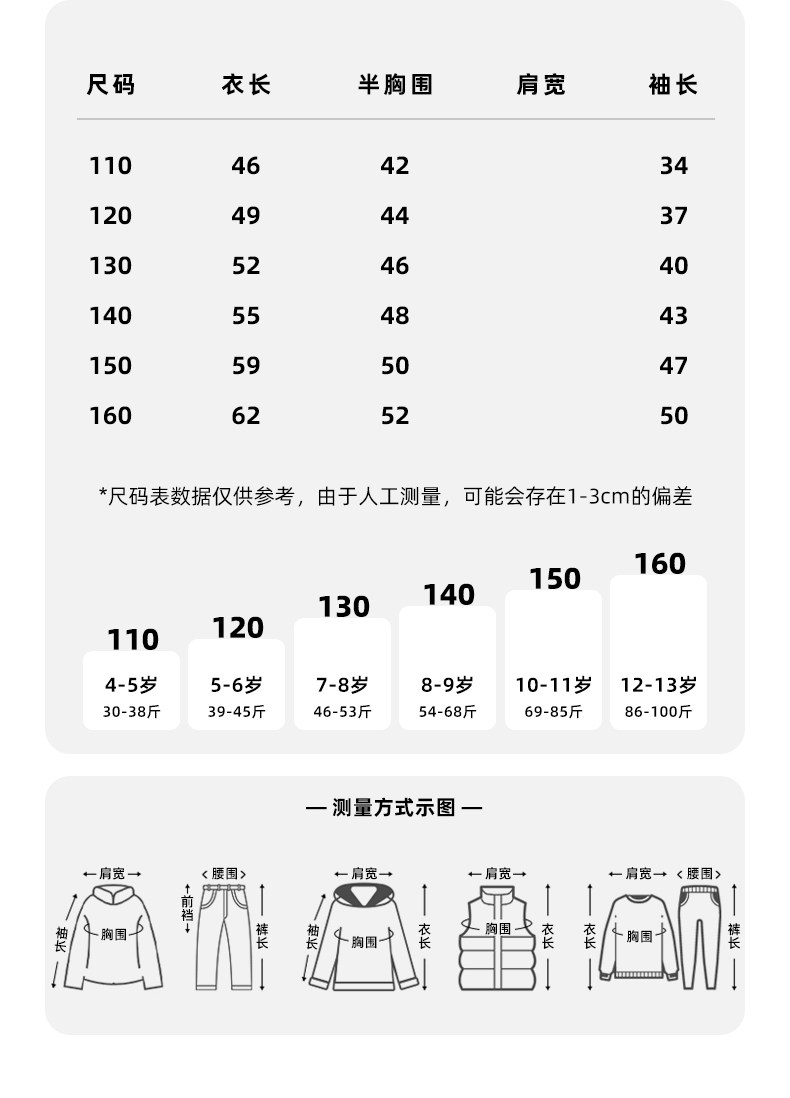 | 尺码 | 衣长 | 半胸围 | 肩宽 | 袖长 |
|---|---|---|---|---|
| 110 | 46 | 42 | | 34 |
| 120 | 49 | 44 | | 37 |
| 130 | 52 | 46 | | 40 |
| 140 | 55 | 48 | | 43 |
| 150 | 59 | 50 | | 47 |
| 160 | 62 | 52 | | 50 |

*尺码表数据仅供参考，由于人工测量，可能会存在1-3cm的偏差

110
4-5岁
30-38斤

120
5-6岁
39-45斤

130
7-8岁
46-53斤

140
8-9岁
54-68斤

150
10-11岁
69-85斤

160
12-13岁
86-100斤

— 测量方式示图 —

肩宽
袖长
胸围

腰围
前裆
裤长

肩宽
袖长
胸围
衣长

肩宽
胸围
衣长

肩宽
衣长
胸围

腰围
裤长